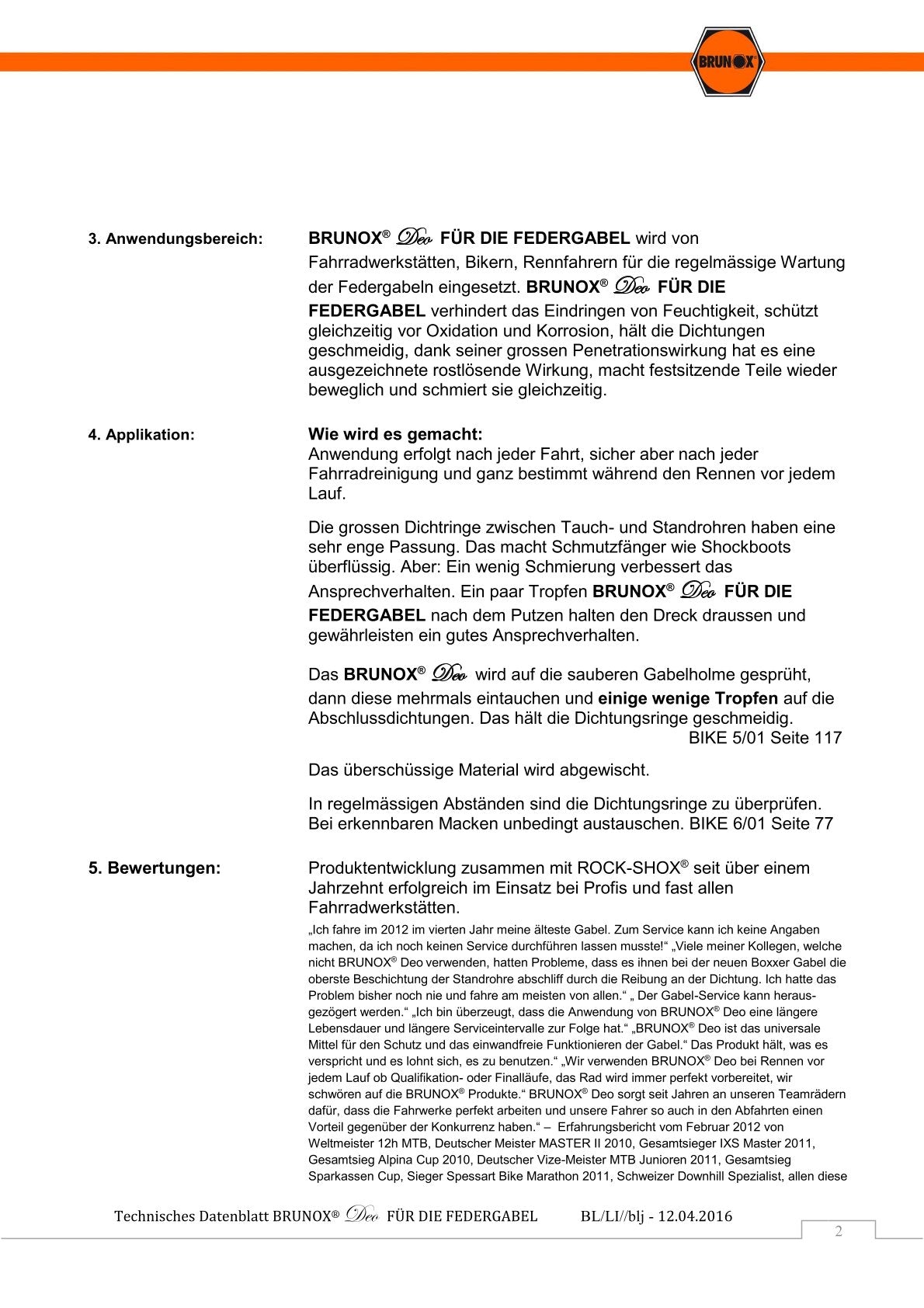 BRUNOX

3. Anwendungsbereich:

BRUNOX® Deo FÜR DIE FEDERGABEL wird von Fahrradwerkstätten, Bikern, Rennfahrern für die regelmässige Wartung der Federgabeln eingesetzt. BRUNOX® Deo FÜR DIE FEDERGABEL verhindert das Eindringen von Feuchtigkeit, schützt gleichzeitig vor Oxidation und Korrosion, hält die Dichtungen geschmeidig, dank seiner grossen Penetrationswirkung hat es eine ausgezeichnete rostlösende Wirkung, macht festsitzende Teile wieder beweglich und schmiert sie gleichzeitig.

4. Applikation:

Wie wird es gemacht:
Anwendung erfolgt nach jeder Fahrt, sicher aber nach jeder Fahrradreinigung und ganz bestimmt während den Rennen vor jedem Lauf.

Die grossen Dichtringe zwischen Tauch- und Standrohren haben eine sehr enge Passung. Das macht Schmutzfänger wie Shockboots überflüssig. Aber: Ein wenig Schmierung verbessert das Ansprechverhalten. Ein paar Tropfen BRUNOX® Deo FÜR DIE FEDERGABEL nach dem Putzen halten den Dreck draussen und gewährleisten ein gutes Ansprechverhalten.

Das BRUNOX® Deo wird auf die sauberen Gabelholme gesprüht, dann diese mehrmals eintauchen und einige wenige Tropfen auf die Abschlussdichtungen. Das hält die Dichtungsringe geschmeidig.
BIKE 5/01 Seite 117

Das überschüssige Material wird abgewischt.

In regelmässigen Abständen sind die Dichtungsringe zu überprüfen. Bei erkennbaren Macken unbedingt austauschen. BIKE 6/01 Seite 77

5. Bewertungen:

Produktentwicklung zusammen mit ROCK-SHOX® seit über einem Jahrzehnt erfolgreich im Einsatz bei Profis und fast allen Fahrradwerkstätten.

„Ich fahre im 2012 im vierten Jahr meine älteste Gabel. Zum Service kann ich keine Angaben machen, da ich noch keinen Service durchführen lassen musste!“ „Viele meiner Kollegen, welche nicht BRUNOX® Deo verwenden, hatten Probleme, dass es ihnen bei der neuen Boxxer Gabel die oberste Beschichtung der Standrohre abschliff durch die Reibung an der Dichtung. Ich hatte das Problem bisher noch nie und fahre am meisten von allen.“ „ Der Gabel-Service kann herausgezögert werden.“ „Ich bin überzeugt, dass die Anwendung von BRUNOX® Deo eine längere Lebensdauer und längere Serviceintervalle zur Folge hat.“ „BRUNOX® Deo ist das universale Mittel für den Schutz und das einwandfreie Funktionieren der Gabel.“ Das Produkt hält, was es verspricht und es lohnt sich, es zu benutzen.“ „Wir verwenden BRUNOX® Deo bei Rennen vor jedem Lauf ob Qualifikation- oder Finalläufe, das Rad wird immer perfekt vorbereitet, wir schwören auf die BRUNOX® Produkte.“ BRUNOX® Deo sorgt seit Jahren an unseren Teamrädern dafür, dass die Fahrwerke perfekt arbeiten und unsere Fahrer so auch in den Abfahrten einen Vorteil gegenüber der Konkurrenz haben.“ – Erfahrungsbericht vom Februar 2012 von Weltmeister 12h MTB, Deutscher Meister MASTER II 2010, Gesamtsieger IXS Master 2011, Gesamtsieg Alpina Cup 2010, Deutscher Vize-Meister MTB Junioren 2011, Gesamtsieg Sparkassen Cup, Sieger Spessart Bike Marathon 2011, Schweizer Downhill Spezialist, allen diese

Technisches Datenblatt BRUNOX® Deo FÜR DIE FEDERGABEL BL/LI//blj - 12.04.2016
2